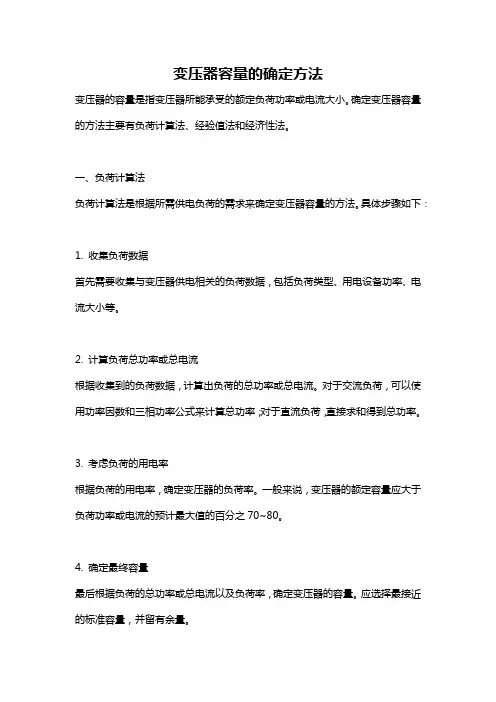 变压器容量的确定方法

变压器的容量是指变压器所能承受的额定负荷功率或电流大小。确定变压器容量的方法主要有负荷计算法、经验值法和经济性法。

一、负荷计算法

负荷计算法是根据所需供电负荷的需求来确定变压器容量的方法。具体步骤如下：

1. 收集负荷数据

首先需要收集与变压器供电相关的负荷数据，包括负荷类型、用电设备功率、电流大小等。

2. 计算负荷总功率或总电流

根据收集到的负荷数据，计算出负荷的总功率或总电流。对于交流负荷，可以使用功率因数和三相功率公式来计算总功率；对于直流负荷，直接求和得到总功率。

3. 考虑负荷的用电率

根据负荷的用电率，确定变压器的负荷率。一般来说，变压器的额定容量应大于负荷功率或电流的预计最大值的百分之 70~80。

4. 确定最终容量

最后根据负荷的总功率或总电流以及负荷率，确定变压器的容量。应选择最接近的标准容量，并留有余量。